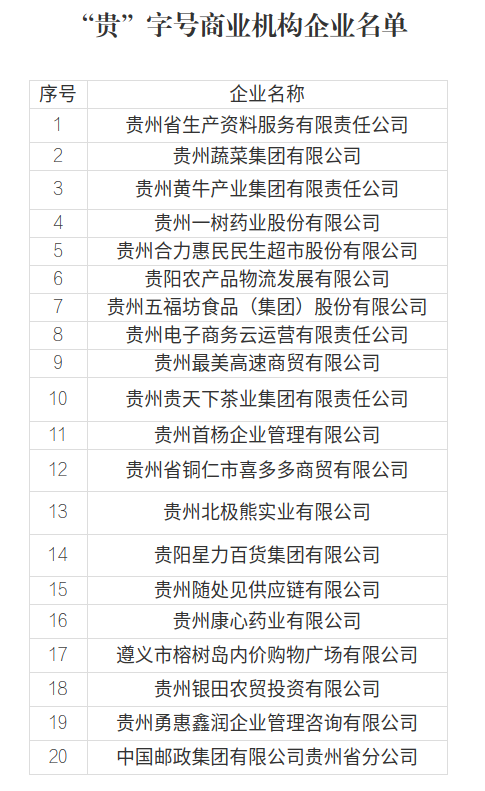 “贵”字号商业机构企业名单

| 序号 | 企业名称 |
|---|---|
| 1 | 贵州省生产资料服务有限责任公司 |
| 2 | 贵州蔬菜集团有限公司 |
| 3 | 贵州黄牛产业集团有限责任公司 |
| 4 | 贵州一树药业股份有限公司 |
| 5 | 贵州合力惠民民生超市股份有限公司 |
| 6 | 贵阳农产品物流发展有限公司 |
| 7 | 贵州五福坊食品（集团）股份有限公司 |
| 8 | 贵州电子商务云运营有限责任公司 |
| 9 | 贵州最美高速商贸有限公司 |
| 10 | 贵州贵天下茶业集团有限责任公司 |
| 11 | 贵州首杨企业管理有限公司 |
| 12 | 贵州省铜仁市喜多多商贸有限公司 |
| 13 | 贵州北极熊实业有限公司 |
| 14 | 贵阳星力百货集团有限公司 |
| 15 | 贵州随处见供应链有限公司 |
| 16 | 贵州康心药业有限公司 |
| 17 | 遵义市榕树岛内价购物广场有限公司 |
| 18 | 贵州银田农贸投资有限公司 |
| 19 | 贵州勇惠鑫润企业管理咨询有限公司 |
| 20 | 中国邮政集团有限公司贵州省分公司 |